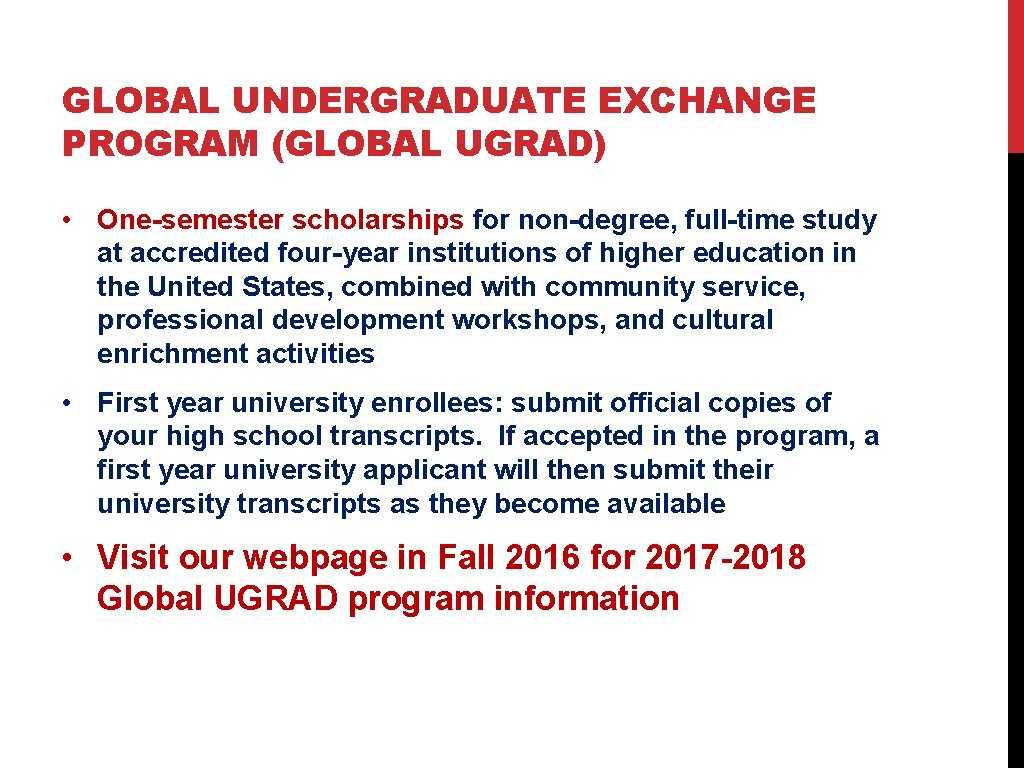 GLOBAL UNDERGRADUATE EXCHANGE PROGRAM (GLOBAL UGRAD)

• One-semester scholarships for non-degree, full-time study at accredited four-year institutions of higher education in the United States, combined with community service, professional development workshops, and cultural enrichment activities

• First year university enrollees: submit official copies of your high school transcripts. If accepted in the program, a first year university applicant will then submit their university transcripts as they become available

• Visit our webpage in Fall 2016 for 2017-2018 Global UGRAD program information